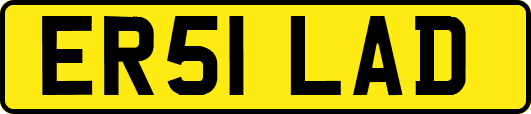 ER51 LAD